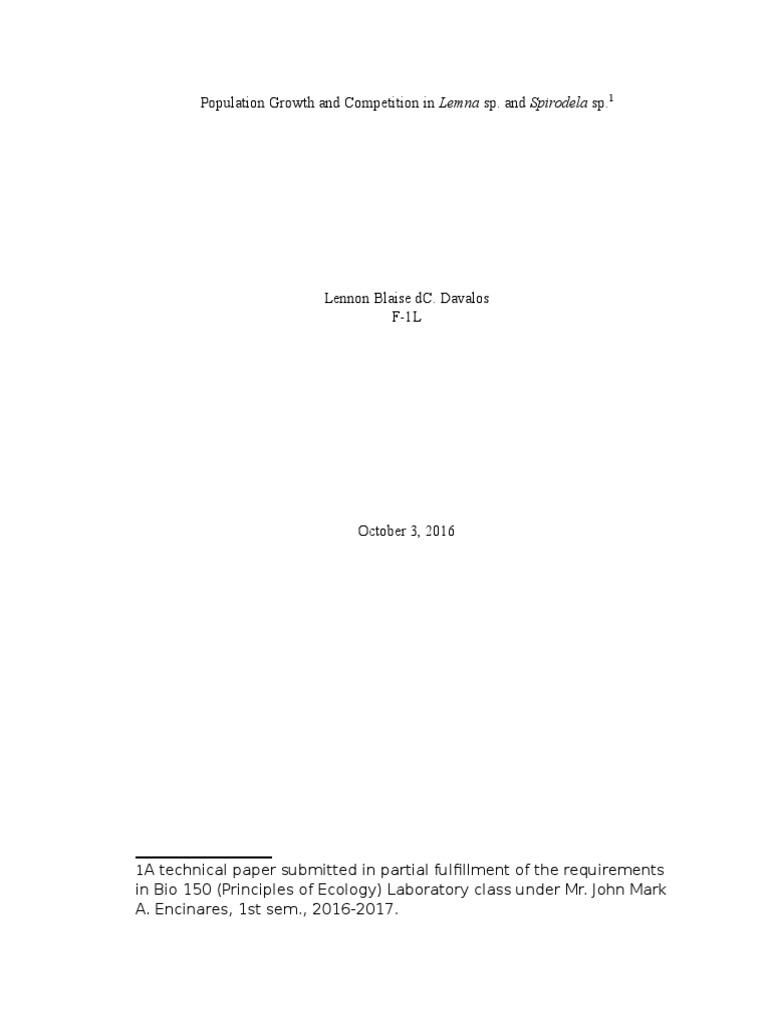 Population Growth and Competition in Lemna sp. and Spirodela sp.$^{1}$

Lennon Blaise dC. Davalos
F-1L

October 3, 2016

1A technical paper submitted in partial fulfillment of the requirements in Bio 150 (Principles of Ecology) Laboratory class under Mr. John Mark A. Encinares, 1st sem., 2016-2017.